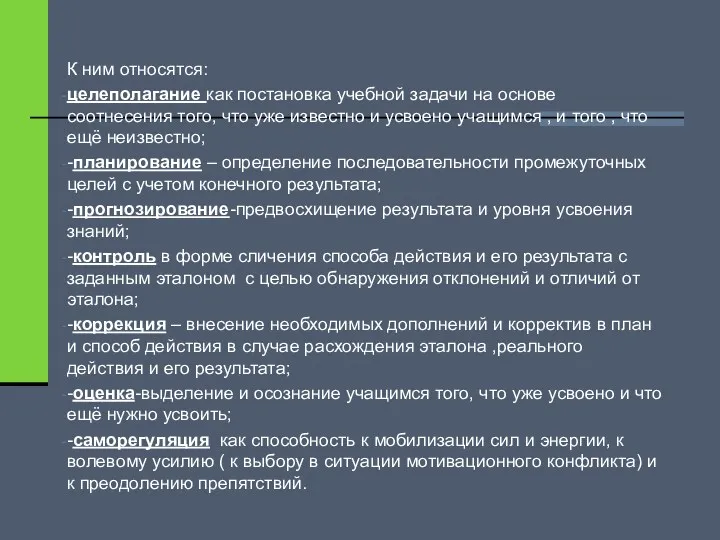 К ним относятся:

-целеполагание как постановка учебной задачи на основе соотнесения того, что уже известно и усвоено учащимся , и того , что ещё неизвестно;

-планирование – определение последовательности промежуточных целей с учетом конечного результата;

-прогнозирование-предвосхищение результата и уровня усвоения знаний;

-контроль в форме сличения способа действия и его результата с заданным эталоном  с целью обнаружения отклонений и отличий от эталона;

-коррекция – внесение необходимых дополнений и корректив в план и способ действия в случае расхождения эталона ,реального действия и его результата;

-оценка-выделение и осознание учащимся того, что уже усвоено и что ещё нужно усвоить;

-саморегуляция  как способность к мобилизации сил и энергии, к волевому усилию ( к выбору в ситуации мотивационного конфликта) и к преодолению препятствий.